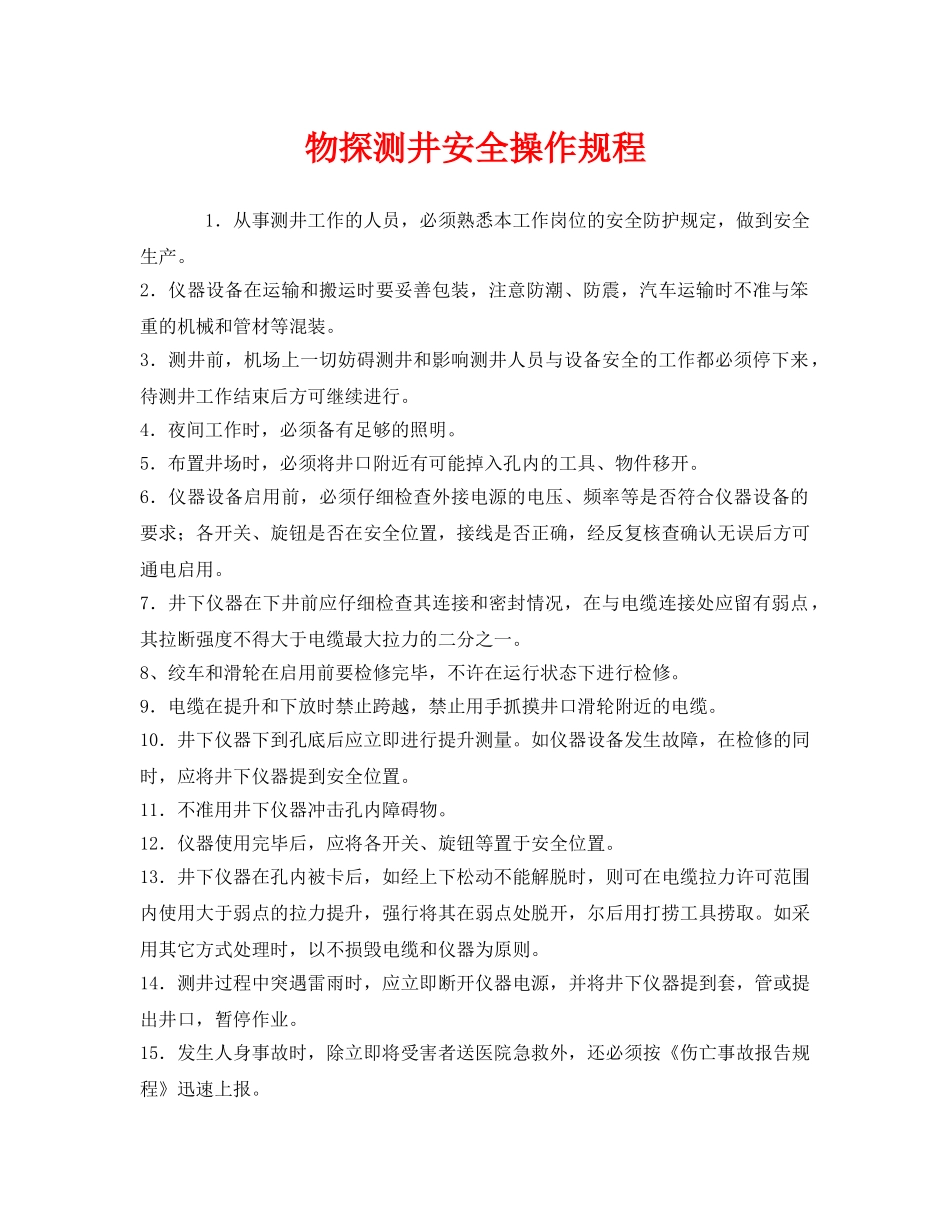 物探测井安全操作规程

1．从事测井工作的人员，必须熟悉本工作岗位的安全防护规定，做到安全生产。

2．仪器设备在运输和搬运时要妥善包装，注意防潮、防震，汽车运输时不准与笨重的机械和管材等混装。

3．测井前，机场上一切妨碍测井和影响测井人员与设备安全的工作都必须停下来，待测井工作结束后方可继续进行。

4．夜间工作时，必须备有足够的照明。

5．布置井场时，必须将井口附近有可能掉入孔内的工具、物件移开。

6．仪器设备启用前，必须仔细检查外接电源的电压、频率等是否符合仪器设备的要求；各开关、旋钮是否在安全位置，接线是否正确，经反复核查确认无误后方可通电启用。

7．井下仪器在下井前应仔细检查其连接和密封情况，在与电缆连接处应留有弱点，其拉断强度不得大于电缆最大拉力的二分之一。

8、绞车和滑轮在启用前要检修完毕，不许在运行状态下进行检修。

9．电缆在提升和下放时禁止跨越，禁止用手抓摸井口滑轮附近的电缆。

10．井下仪器下到孔底后应立即进行提升测量。如仪器设备发生故障，在检修的同时，应将井下仪器提到安全位置。

11．不准用井下仪器冲击孔内障碍物。

12．仪器使用完毕后，应将各开关、旋钮等置于安全位置。

13．井下仪器在孔内被卡后，如经上下松动不能解脱时，则可在电缆拉力许可范围内使用大于弱点的拉力提升，强行将其在弱点处脱开，尔后用打捞工具捞取。如采用其它方式处理时，以不损毁电缆和仪器为原则。

14．测井过程中突遇雷雨时，应立即断开仪器电源，并将井下仪器提到套，管或提出井口，暂停作业。

15．发生人身事故时，除立即将受害者送医院急救外，还必须按《伤亡事故报告规程》迅速上报。